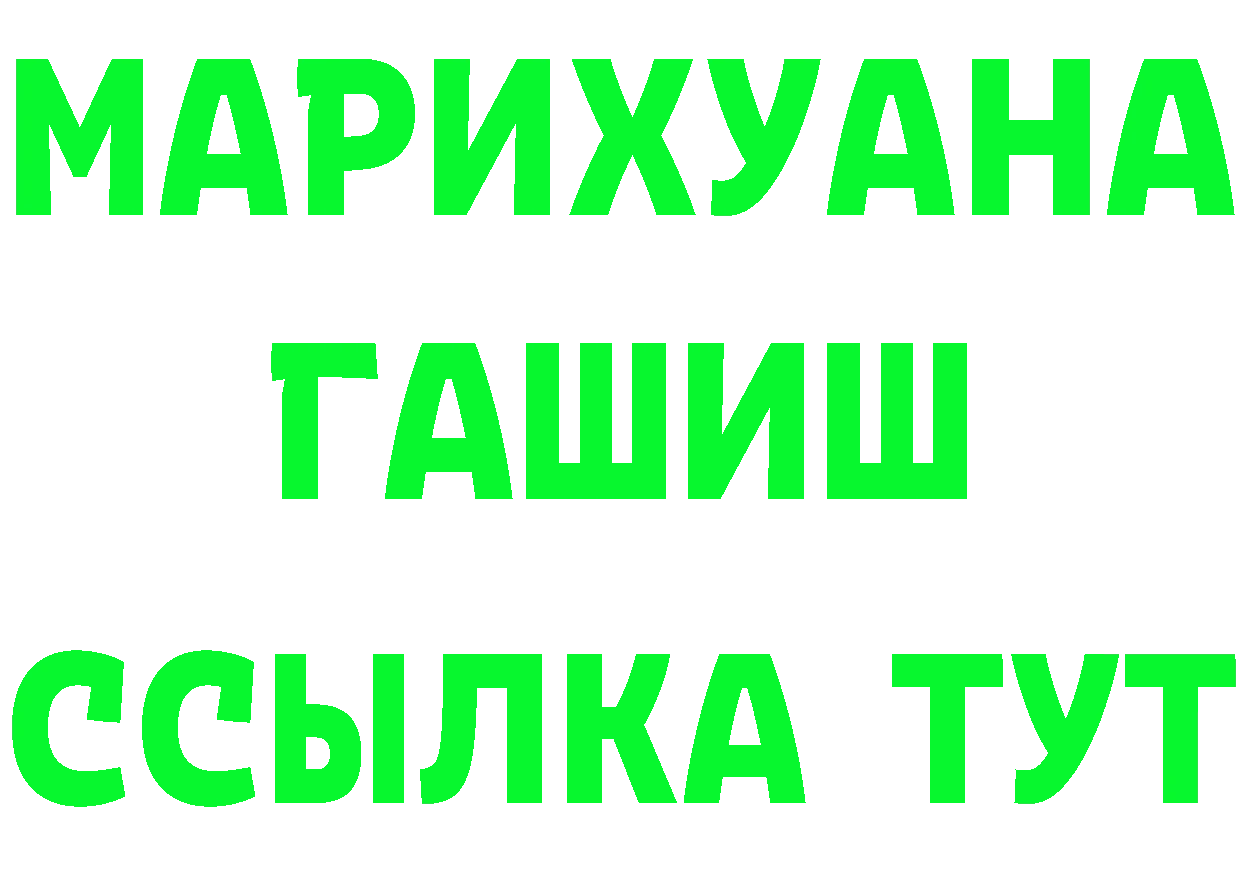 МАРИХУАНА
ГАШИШ
ССЫЛКА ТУТ